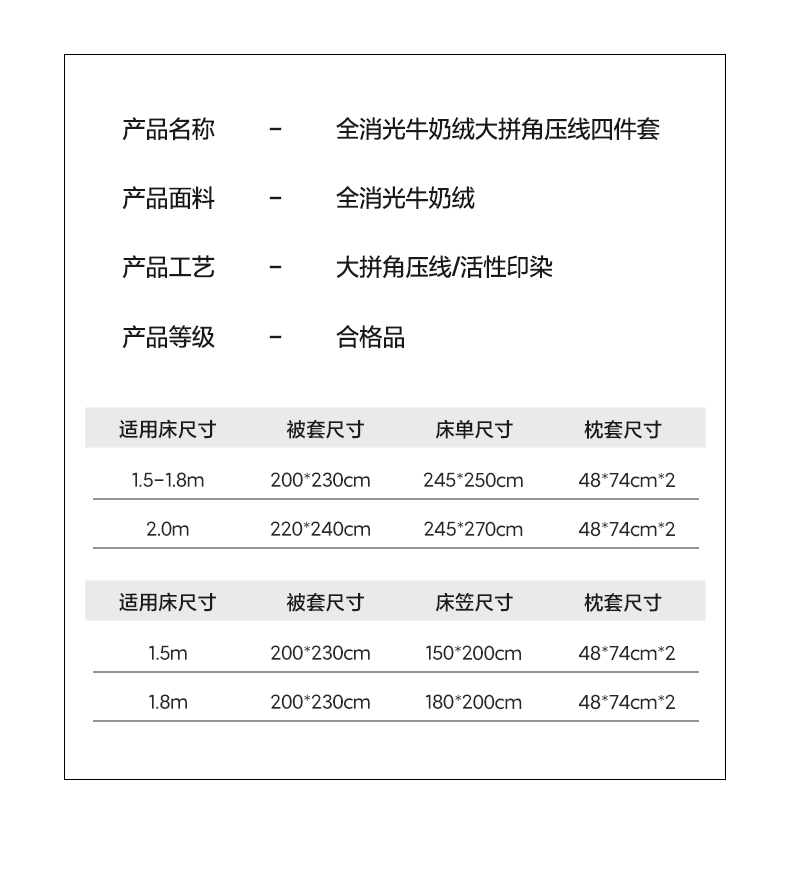 产品名称 - 全消光牛奶绒大拼角压线四件套

产品面料 - 全消光牛奶绒

产品工艺 - 大拼角压线/活性印染

产品等级 - 合格品

| 适用床尺寸 | 被套尺寸 | 床单尺寸 | 枕套尺寸 |
|---|---|---|---|
| 1.5-1.8m | 200*230cm | 245*250cm | 48*74cm*2 |
| 2.0m | 220*240cm | 245*270cm | 48*74cm*2 |

| 适用床尺寸 | 被套尺寸 | 床笠尺寸 | 枕套尺寸 |
|---|---|---|---|
| 1.5m | 200*230cm | 150*200cm | 48*74cm*2 |
| 1.8m | 200*230cm | 180*200cm | 48*74cm*2 |